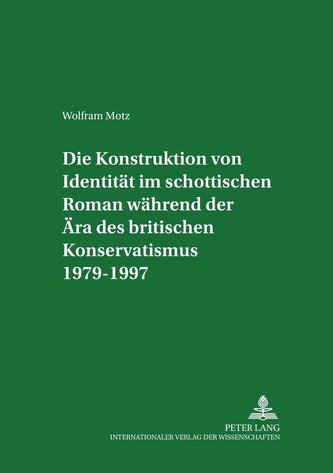 Wolfram Motz

Die Konstruktion von Identität im schottischen Roman während der Ära des britischen Konservatismus 1979-1997

PETER LANG
INTERNATIONALER VERLAG DER WISSENSCHAFTEN